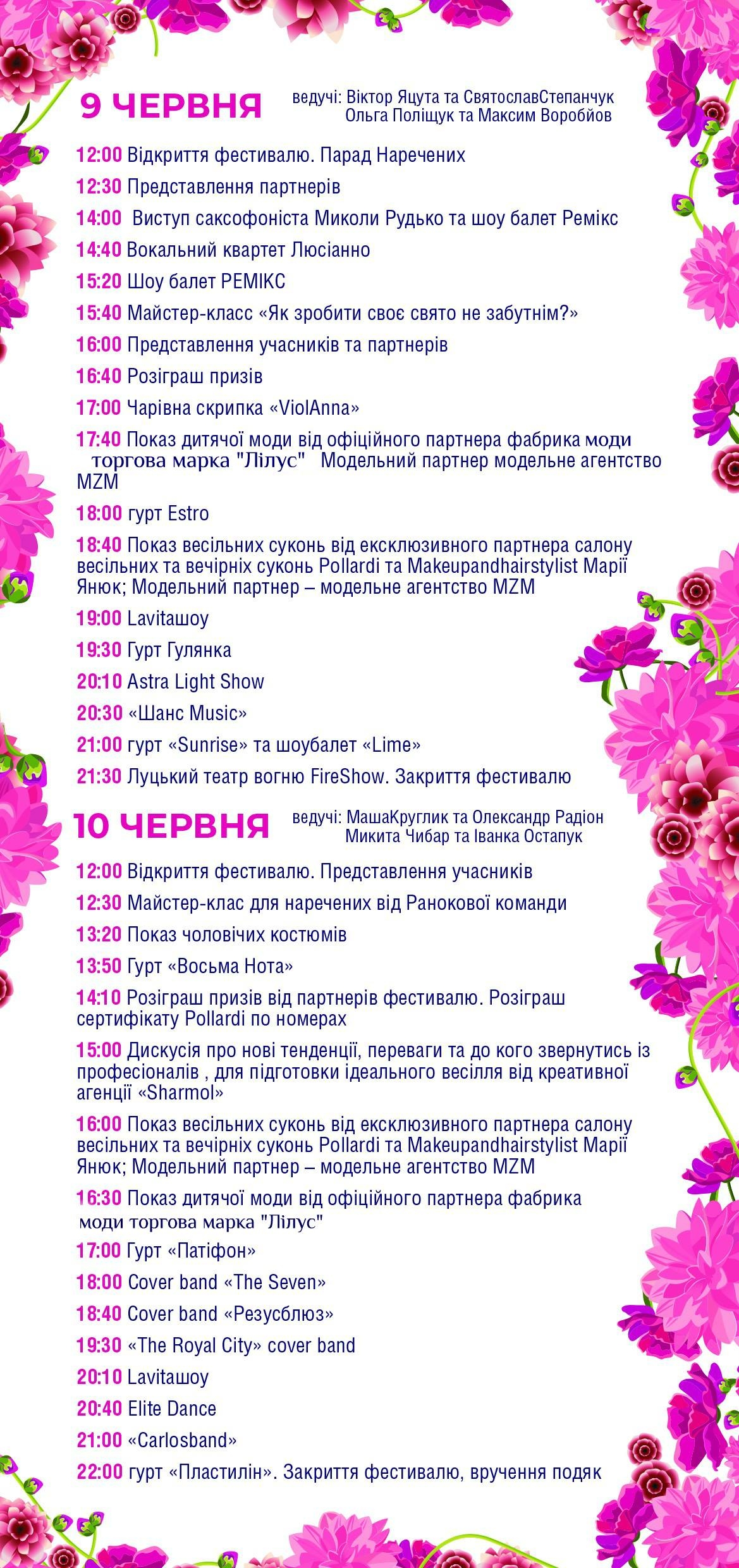 9 ЧЕРВНЯ

ведучі: Віктор Яцута та СвятославСтепанчук
Ольга Поліщук та Максим Воробйов

12:00 Відкриття фестивалю. Парад Наречених

12:30 Представлення партнерів

14:00 Виступ саксофоніста Миколи Рудько та шоу балет Ремікс

14:40 Вокальний квартет Люсіанно

15:20 Шоу балет РЕМІКС

15:40 Майстер-класс «Як зробити своє свято не забутнім?»

16:00 Представлення учасників та партнерів

16:40 Розіграш призів

17:00 Чарівна скрипка «ViolAnna»

17:40 Показ дитячої моди від офіційного партнера фабрика моди торгова марка "Лілус" Модельний партнер модельне агентство MZM

18:00 гурт Estro

18:40 Показ весільних суконь від ексклюзивного партнера салону весільних та вечірніх суконь Pollardi та Makeupandhairstylist Марії Янюк; Модельний партнер – модельне агентство MZM

19:00 Lavitaшоу

19:30 Гурт Гулянка

20:10 Astra Light Show

20:30 «Шанс Music»

21:00 гурт «Sunrise» та шоубалет «Lime»

21:30 Луцький театр вогню FireShow. Закриття фестивалю

10 ЧЕРВНЯ

ведучі: МашаКруглик та Олександр Радіон
Микита Чибар та Іванка Остапук

12:00 Відкриття фестивалю. Представлення учасників

12:30 Майстер-клас для наречених від Ранокової команди

13:20 Показ чоловічих костюмів

13:50 Гурт «Восьма Нота»

14:10 Розіграш призів від партнерів фестивалю. Розіграш сертифікату Pollardi по номерах

15:00 Дискусія про нові тенденції, переваги та до кого звернутись із професіоналів , для підготовки ідеального весілля від креативної агенції «Sharmol»

16:00 Показ весільних суконь від ексклюзивного партнера салону весільних та вечірніх суконь Pollardi та Makeupandhairstylist Марії Янюк; Модельний партнер – модельне агентство MZM

16:30 Показ дитячої моди від офіційного партнера фабрика моди торгова марка "Лілус"

17:00 Гурт «Патіфон»

18:00 Cover band «The Seven»

18:40 Cover band «Резусблюз»

19:30 «The Royal City» cover band

20:10 Lavitaшоу

20:40 Elite Dance

21:00 «Carlosband»

22:00 гурт «Пластилін». Закриття фестивалю, вручення подяк